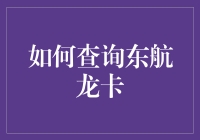 如何查询东航龙卡